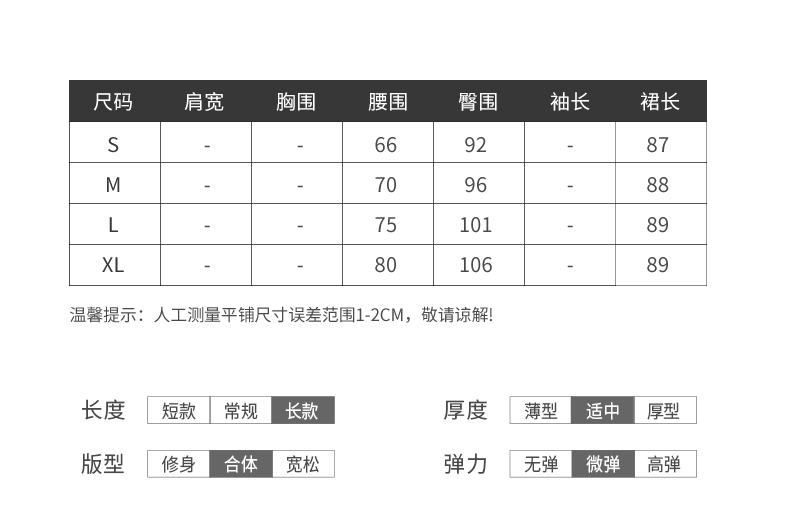 | 尺码 | 肩宽 | 胸围 | 腰围 | 臀围 | 袖长 | 裙长 |
|---|---|---|---|---|---|---|
| S | - | - | 66 | 92 | - | 87 |
| M | - | - | 70 | 96 | - | 88 |
| L | - | - | 75 | 101 | - | 89 |
| XL | - | - | 80 | 106 | - | 89 |

温馨提示：人工测量平铺尺寸误差范围1-2CM，敬请谅解!

长度 短款 常规 长款

版型 修身 合体 宽松

厚度 薄型 适中 厚型

弹力 无弹 微弹 高弹